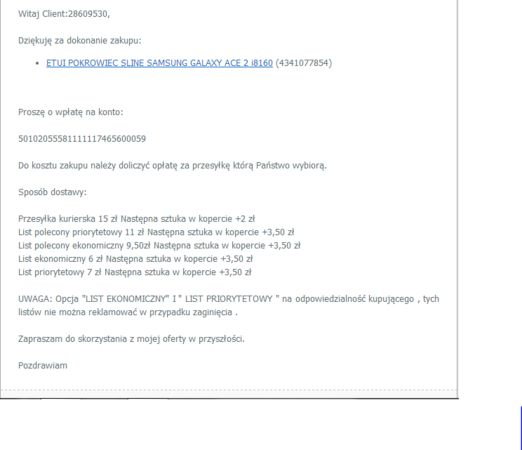 Witaj Client:28609530,

Dziękuję za dokonanie zakupu:

• ETUI POKROWIEC SLINE SAMSUNG GALAXY ACE 2 i8160 (4341077854)

Proszę o wpłatę na konto:

50102055581111117465600059

Do kosztu zakupu należy doliczyć opłatę za przesyłkę którą Państwo wybiorą.

Sposób dostawy:

Przesyłka kurierska 15 zł Następna sztuka w kopercie +2 zł
List polecony priorytetowy 11 zł Następna sztuka w kopercie +3,50 zł
List polecony ekonomiczny 9,50zł Następna sztuka w kopercie +3,50 zł
List ekonomiczny 6 zł Następna sztuka w kopercie +3,50 zł
List priorytetowy 7 zł Następna sztuka w kopercie +3,50 zł

UWAGA: Opcja "LIST EKONOMICZNY" I " LIST PRIORYTETOWY " na odpowiedzialność kupującego , tych listów nie można reklamować w przypadku zaginięcia .

Zapraszam do skorzystania z mojej oferty w przyszłości.

Pozdrawiam